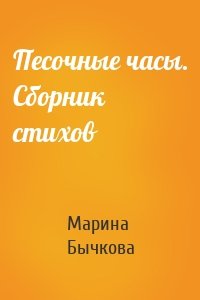 Песочные часы. Сборник стихов

Марина Бычкова